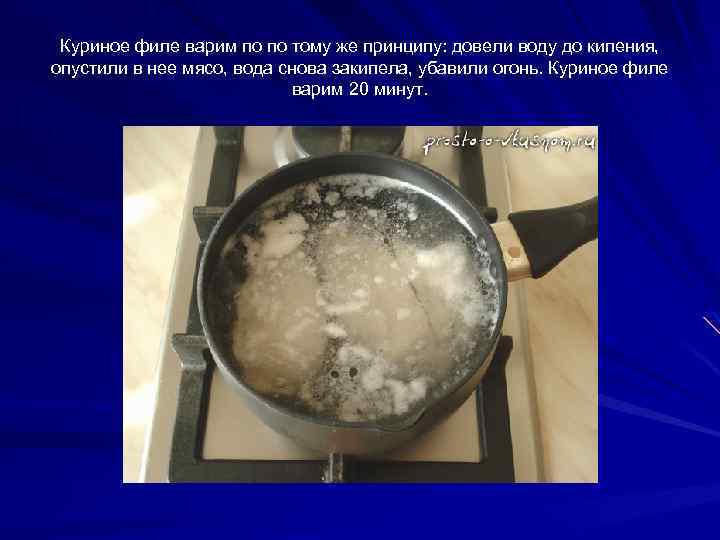 Куриное филе варим по по тому же принципу: довели воду до кипения, опустили в нее мясо, вода снова закипела, убавили огонь. Куриное филе варим 20 минут.

prosto-o-vkusnom.ru